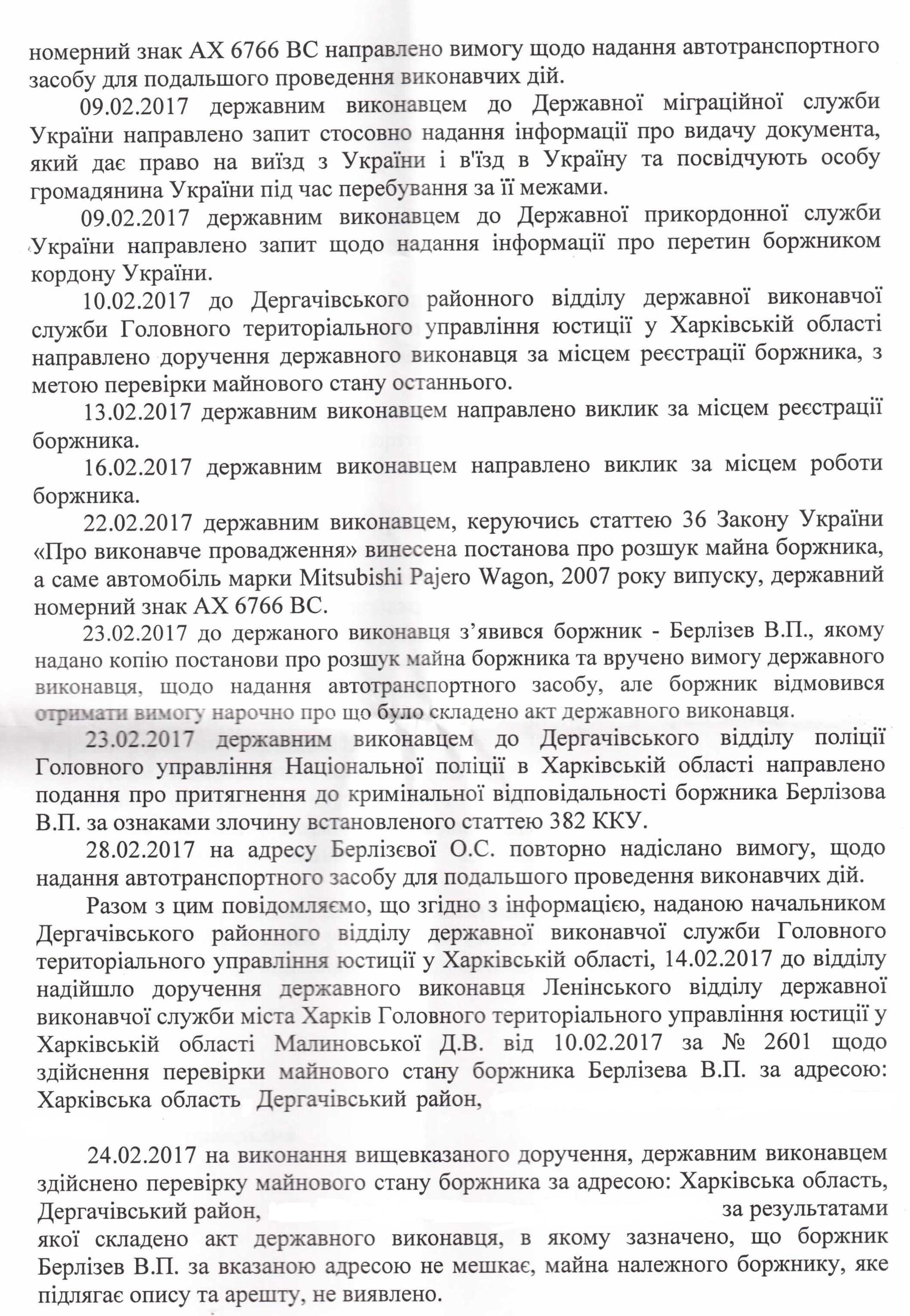 номерний знак АХ 6766 ВС направлено вимогу щодо надання автотранспортного засобу для подальшого проведення виконавчих дій.

09.02.2017 державним виконавцем до Державної міграційної служби України направлено запит стосовно надання інформації про видачу документа, який дає право на виїзд з України і в'їзд в Україну та посвідчують особу громадянина України під час перебування за її межами.

09.02.2017 державним виконавцем до Державної прикордонної служби України направлено запит щодо надання інформації про перетин боржником кордону України.

10.02.2017 до Дергачівського районного відділу державної виконавчої служби Головного територіального управління юстиції у Харківській області направлено доручення державного виконавця за місцем реєстрації боржника, з метою перевірки майнового стану останнього.

13.02.2017 державним виконавцем направлено виклик за місцем реєстрації боржника.

16.02.2017 державним виконавцем направлено виклик за місцем роботи боржника.

22.02.2017 державним виконавцем, керуючись статтею 36 Закону України «Про виконавче провадження» винесена постанова про розшук майна боржника, а саме автомобіль марки Mitsubishi Pajero Wagon, 2007 року випуску, державний номерний знак АХ 6766 ВС.

23.02.2017 до держаного виконавця з'явився боржник - Берлізев В.П., якому надано копію постанови про розшук майна боржника та вручено вимогу державного виконавця, щодо надання автотранспортного засобу, але боржник відмовився отримати вимогу нарочно про що було складено акт державного виконавця.

23.02.2017 державним виконавцем до Дергачівського відділу поліції Головного управління Національної поліції в Харківській області направлено подання про притягнення до кримінальної відповідальності боржника Берлізова В.П. за ознаками злочину встановленого статтею 382 ККУ.

28.02.2017 на адресу Берлізєвої О.С. повторно надіслано вимогу, щодо надання автотранспортного засобу для подальшого проведення виконавчих дій.

Разом з цим повідомляємо, що згідно з інформацією, наданою начальником Дергачівського районного відділу державної виконавчої служби Головного територіального управління юстиції у Харківській області, 14.02.2017 до відділу надійшло доручення державного виконавця Ленінського відділу державної виконавчої служби міста Харків Головного територіального управління юстиції у Харківській області Малиновської Д.В. від 10.02.2017 за № 2601 щодо здійснення перевірки майнового стану боржника Берлізева В.П. за адресою: Харківська область Дергачівський район,

24.02.2017 на виконання вищевказаного доручення, державним виконавцем здійснено перевірку майнового стану боржника за адресою: Харківська область, Дергачівський район, за результатами якої складено акт державного виконавця, в якому зазначено, що боржник Берлізев В.П. за вказаною адресою не мешкає, майна належного боржнику, яке підлягає опису та арешту, не виявлено.